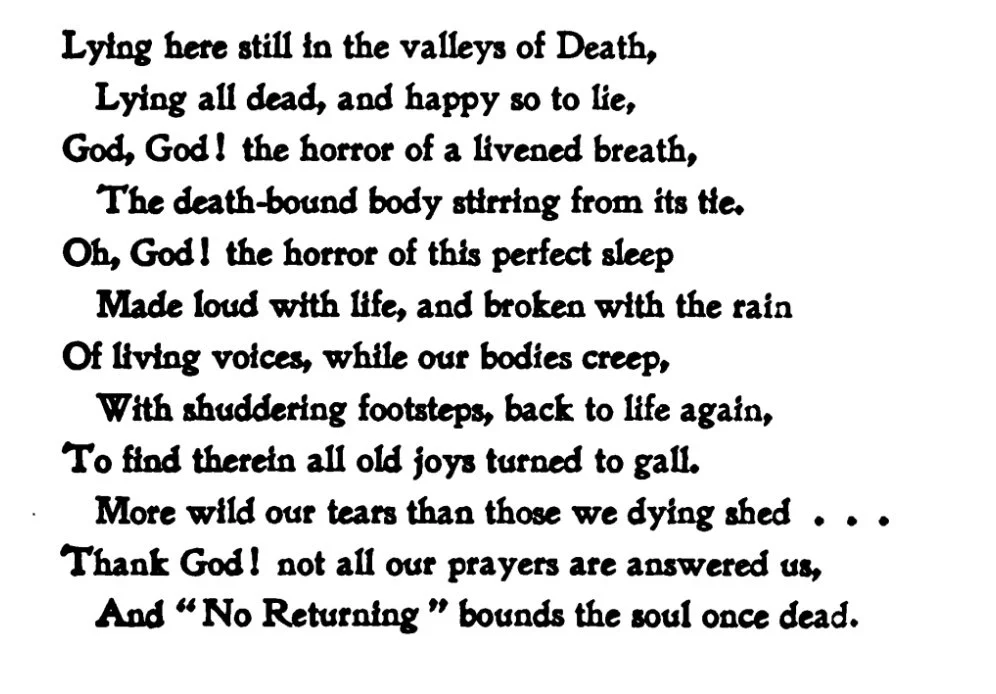 Lying here still in the valleys of Death,
Lying all dead, and happy so to lie,
God, God! the horror of a livened breath,
The death-bound body stirring from its tie.
Oh, God! the horror of this perfect sleep
Made loud with life, and broken with the rain
Of living voices, while our bodies creep,
With shuddering footsteps, back to life again,
To find therein all old joys turned to gall.
More wild our tears than those we dying shed . . .
Thank God! not all our prayers are answered us,
And "No Returning" bounds the soul once dead.